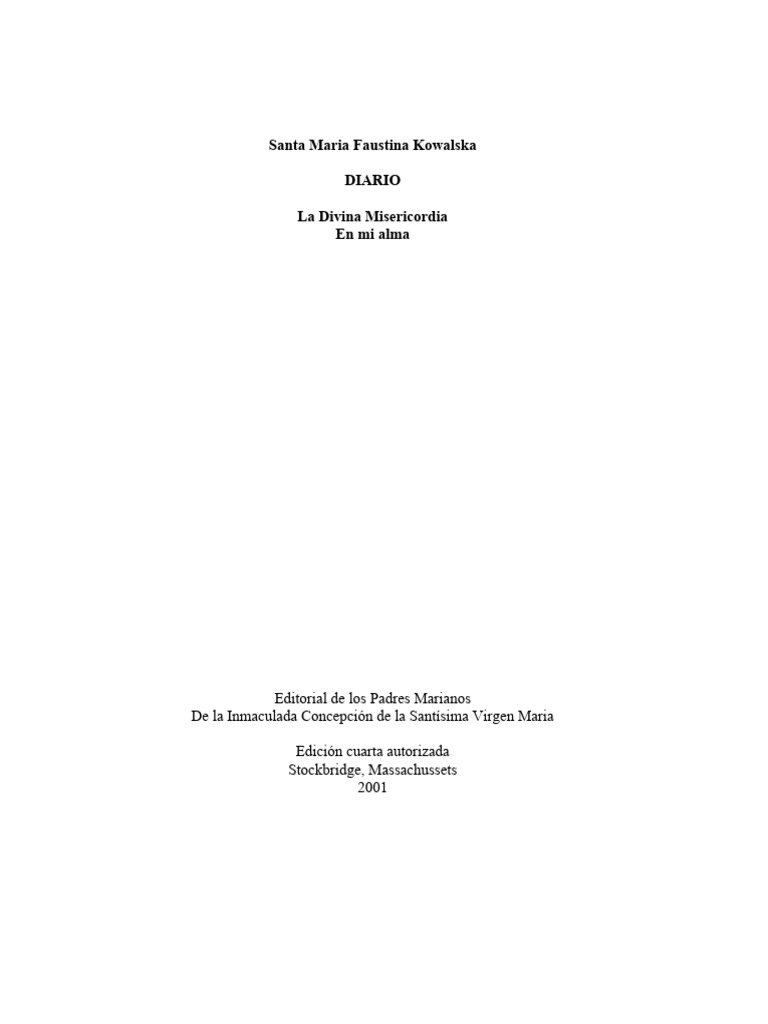 Santa Maria Faustina Kowalska

DIARIO

La Divina Misericordia
En mi alma

Editorial de los Padres Marianos
De la Inmaculada Concepción de la Santísima Virgen Maria

Edición cuarta autorizada
Stockbridge, Massachussets
2001